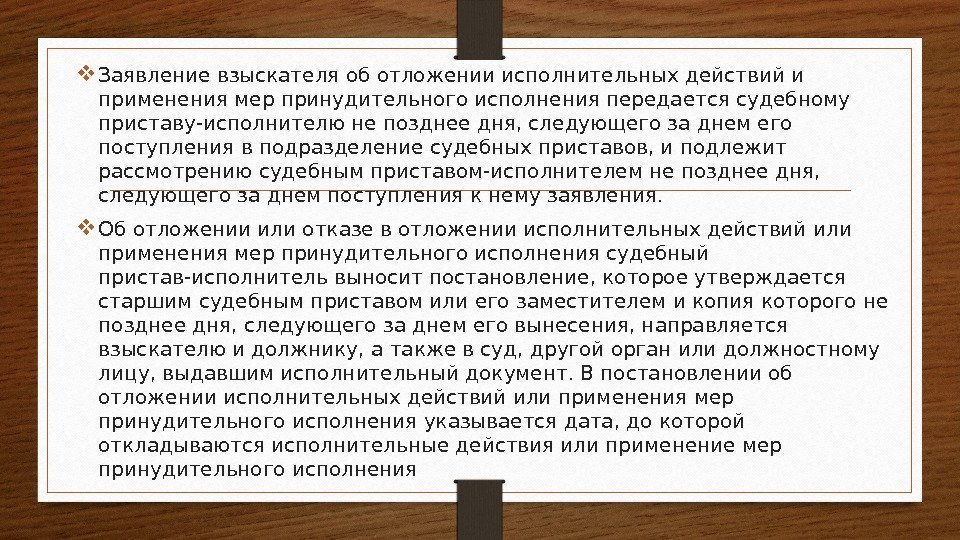 ❖ Заявление взыскателя об отложении исполнительных действий и применения мер принудительного исполнения передается судебному приставу-исполнителю не позднее дня, следующего за днем его поступления в подразделение судебных приставов, и подлежит рассмотрению судебным приставом-исполнителем не позднее дня, следующего за днем поступления к нему заявления.

❖ Об отложении или отказе в отложении исполнительных действий или применения мер принудительного исполнения судебный пристав-исполнитель выносит постановление, которое утверждается старшим судебным приставом или его заместителем и копия которого не позднее дня, следующего за днем его вынесения, направляется взыскателю и должнику, а также в суд, другой орган или должностному лицу, выдавшим исполнительный документ. В постановлении об отложении исполнительных действий или применения мер принудительного исполнения указывается дата, до которой откладываются исполнительные действия или применение мер принудительного исполнения